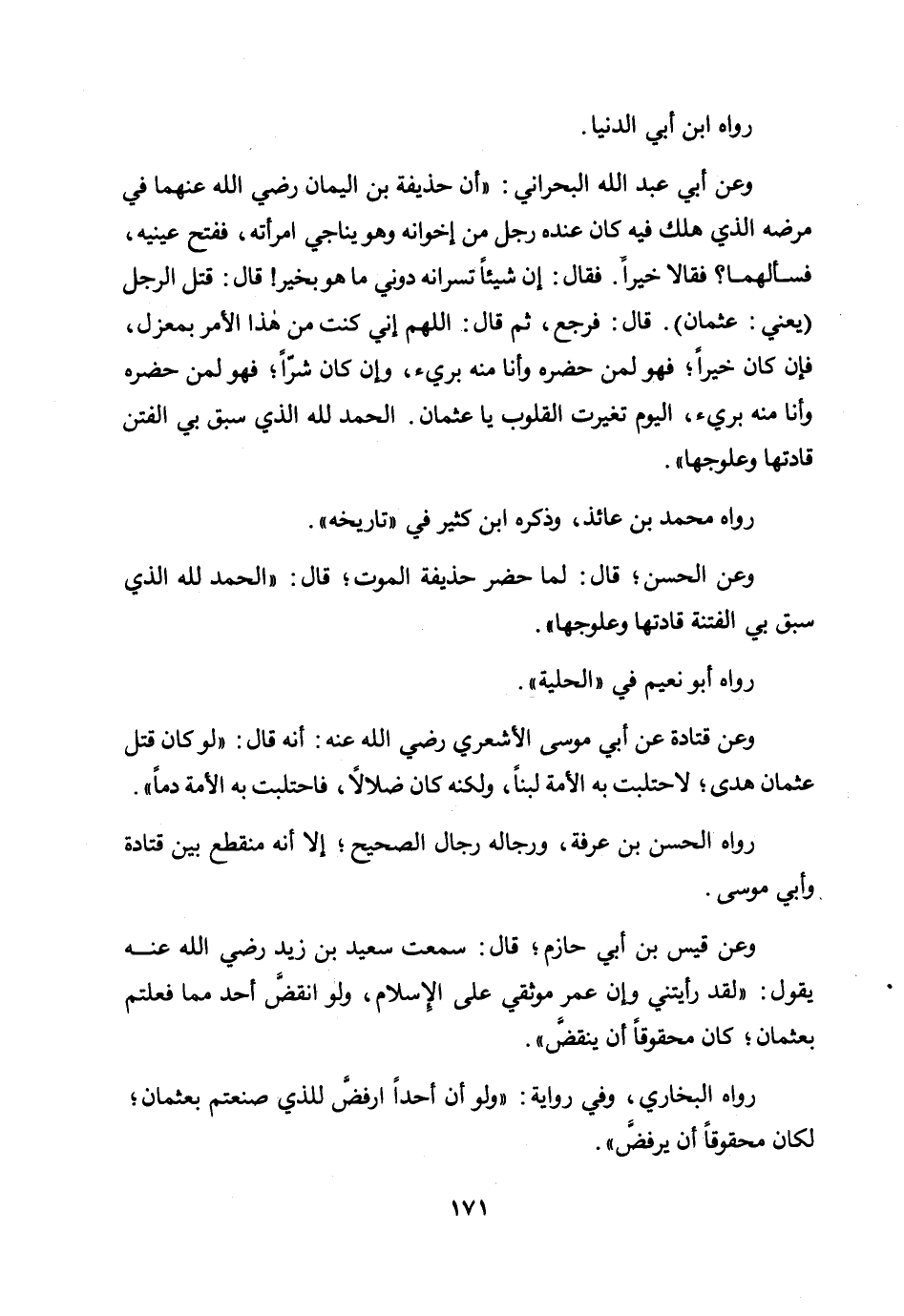 رواه ابن أبي الدنيا.

وعن أبي عبد الله البحراني: «أن حذيفة بن اليمان رضي الله عنهما في مرضه الذي هلك فيه كان عنده رجل من إخوانه وهو يناجي امرأته، ففتح عينيه، فسألهما؟ فقالا خيراً. فقال: إن شيئاً تسرانه دوني ما هو بخير! قال: قتل الرجل (يعني: عثمان). قال: فرجع، ثم قال: اللهم إني كنت من هٰذا الأمر بمعزل، فإن كان خيراً؛ فهو لمن حضره وأنا منه بريء، وإن كان شرّاً؛ فهو لمن حضره وأنا منه بريء، اليوم تغيرت القلوب يا عثمان. الحمد لله الذي سبق بي الفتن قادتها وعلوجها».

رواه محمد بن عائذ، وذكره ابن كثير في «تاريخه».

وعن الحسن؛ قال: لما حضر حذيفة الموت؛ قال: «الحمد لله الذي سبق بي الفتنة قادتها وعلوجها».

رواه أبو نعيم في «الحلية».

وعن قتادة عن أبي موسى الأشعري رضي الله عنه: أنه قال: «لو كان قتل عثمان هدى؛ لاحتلبت به الأمة لبناً، ولكنه كان ضلالاً، فاحتلبت به الأمة دماً».

رواه الحسن بن عرفة، ورجاله رجال الصحيح؛ إلا أنه منقطع بين قتادة وأبي موسى.

وعن قيس بن أبي حازم؛ قال: سمعت سعيد بن زيد رضي الله عنه يقول: «لقد رأيتني وإن عمر موثقي على الإسلام، ولو انقضَّ أحد مما فعلتم بعثمان؛ كان محقوقاً أن ينقضَّ».

رواه البخاري، وفي رواية: «ولو أن أحداً ارفضَّ للذي صنعتم بعثمان؛ لكان محقوقاً أن يرفضَّ».

١٧١